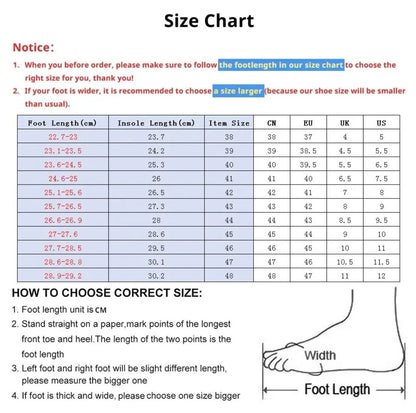 Size Chart

Notice:

1. When you before order, please make sure to follow the footlength in our size chart to choose the right size for you, thank you!

2. If your foot is wider, it is recommended to choose a size larger (because our shoe size will be smaller than usual).

| Foot Length(cm) | Insole Length(cm) | Item Size | CN | EU | UK | US |
|---|---|---|---|---|---|---|
| 22.7-23 | 23.7 | 38 | 38 | 37 | 4 | 5 |
| 23.1-23.5 | 24.2 | 39 | 39 | 38.5 | 4.5 | 5.5 |
| 23.6-24.5 | 25.3 | 40 | 40 | 39.5 | 5.5 | 6.5 |
| 24.6-25 | 26 | 41 | 41 | 40 | 6.5 | 7.5 |
| 25.1-25.6 | 26.5 | 42 | 42 | 41 | 7 | 8 |
| 25.7-26.5 | 27.3 | 43 | 43 | 42 | 8 | 9 |
| 26.6-26.9 | 28 | 44 | 44 | 43 | 8.5 | 9.5 |
| 27-27.6 | 28.6 | 45 | 45 | 44 | 9 | 10 |
| 27.7-28.5 | 29.5 | 46 | 46 | 45 | 10 | 11 |
| 28.6-28.8 | 30.1 | 47 | 47 | 46 | 10.5 | 11.5 |
| 28.9-29.2 | 30.2 | 48 | 48 | 47 | 11 | 12 |

HOW TO CHOOSE CORRECT SIZE:

1. Foot length unit is CM

2. Stand straight on a paper,mark points of the longest front toe and heel.The length of the two points is the foot length

3. Left foot and right foot will be slight different length, please measure the bigger one

4. If foot is thick and wide, please choose one size bigger

Width

Foot Length